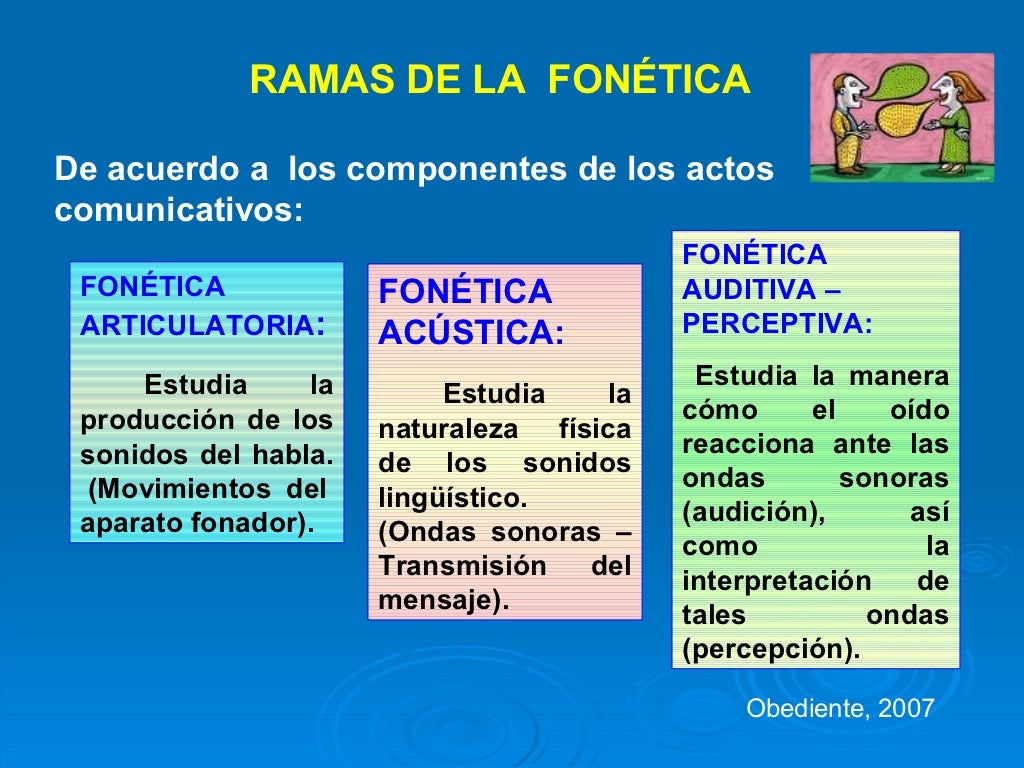 RAMAS DE LA FONÉTICA

De acuerdo a los componentes de los actos comunicativos:

FONÉTICA ARTICULATORIA:

Estudia la producción de los sonidos del habla. (Movimientos del aparato fonador).

FONÉTICA ACÚSTICA:

Estudia la naturaleza física de los sonidos lingüístico. (Ondas sonoras – Transmisión del mensaje).

FONÉTICA AUDITIVA – PERCEPTIVA:

Estudia la manera cómo el oído reacciona ante las ondas sonoras (audición), así como la interpretación de tales ondas (percepción).

Obediente, 2007